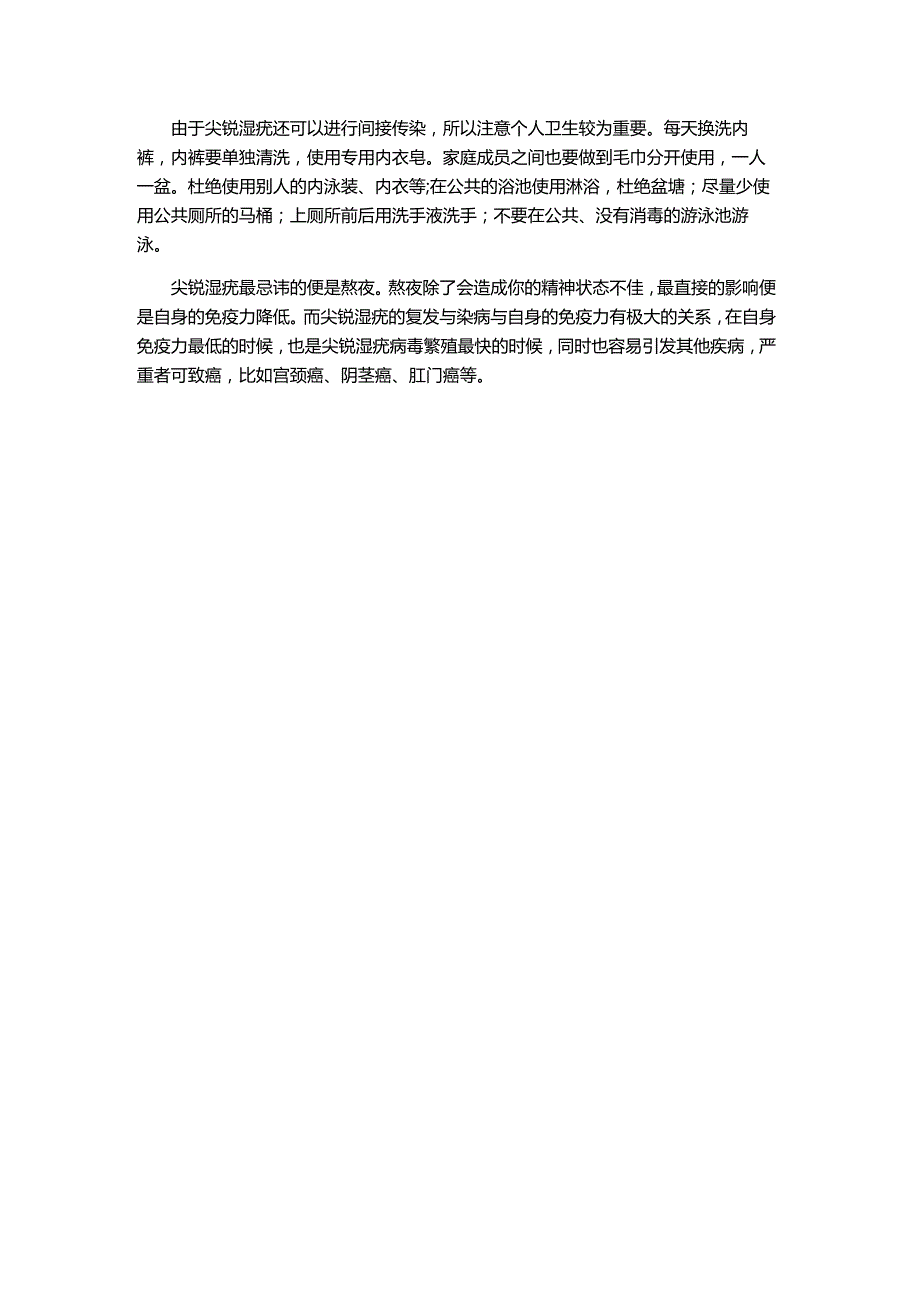 由于尖锐湿疣还可以进行间接传染，所以注意个人卫生较为重要。每天换洗内裤，内裤要单独清洗，使用专用内衣皂。家庭成员之间也要做到毛巾分开使用，一人一盆。杜绝使用别人的内泳装、内衣等;在公共的浴池使用淋浴，杜绝盆塘；尽量少使用公共厕所的马桶；上厕所前后用洗手液洗手；不要在公共、没有消毒的游泳池游泳。

尖锐湿疣最忌讳的便是熬夜。熬夜除了会造成你的精神状态不佳，最直接的影响便是自身的免疫力降低。而尖锐湿疣的复发与染病与自身的免疫力有极大的关系，在自身免疫力最低的时候，也是尖锐湿疣病毒繁殖最快的时候，同时也容易引发其他疾病，严重者可致癌，比如宫颈癌、阴茎癌、肛门癌等。